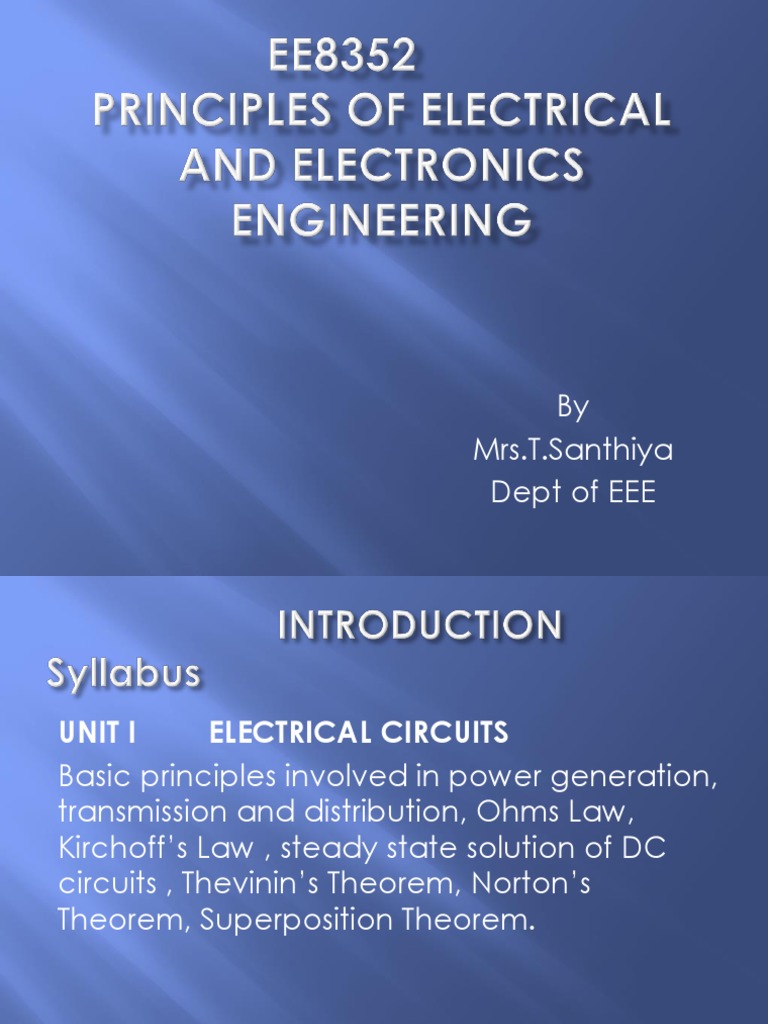 EE8352
PRINCIPLES OF ELECTRICAL AND ELECTRONICS ENGINEERING

By
Mrs.T.Santhiya
Dept of EEE

INTRODUCTION

Syllabus

UNIT I ELECTRICAL CIRCUITS

Basic principles involved in power generation, transmission and distribution, Ohms Law, Kirchoff's Law , steady state solution of DC circuits , Thevinin's Theorem, Norton's Theorem, Superposition Theorem.